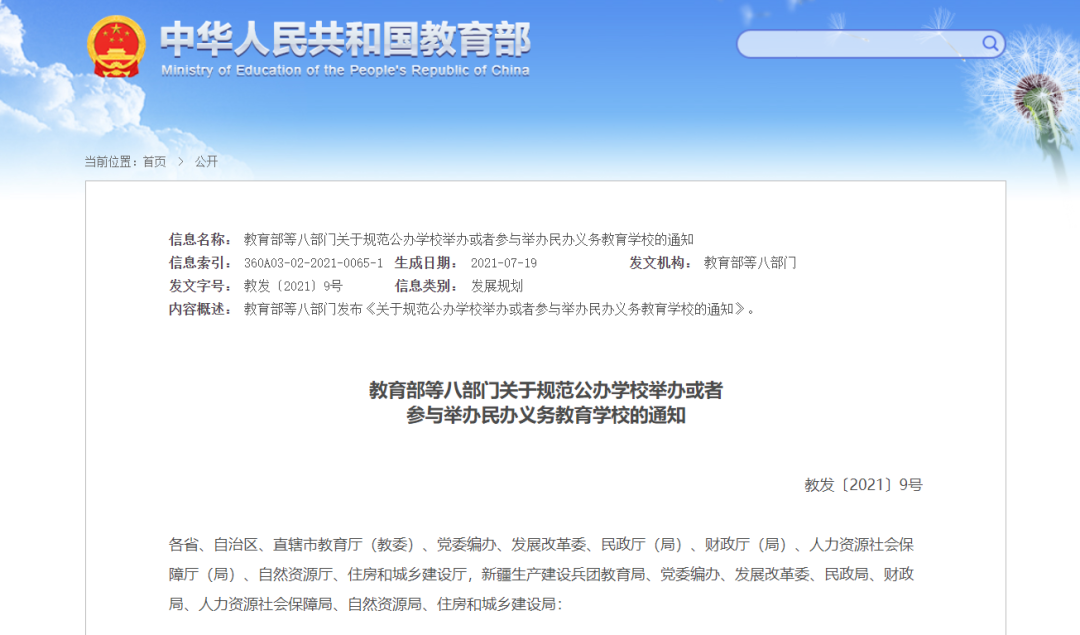 中华人民共和国教育部
Ministry of Education of the People's Republic of China

当前位置：首页 > 公开

信息名称： 教育部等八部门关于规范公办学校举办或者参与举办民办义务教育学校的通知
信息索引： 360A03-02-2021-0065-1 生成日期： 2021-07-19 发文机构： 教育部等八部门
发文字号： 教发〔2021〕9号 信息类别： 发展规划
内容概述： 教育部等八部门发布《关于规范公办学校举办或者参与举办民办义务教育学校的通知》。

教育部等八部门关于规范公办学校举办或者参与举办民办义务教育学校的通知

教发〔2021〕9号

各省、自治区、直辖市教育厅（教委）、党委编办、发展改革委、民政厅（局）、财政厅（局）、人力资源社会保障厅（局）、自然资源厅、住房和城乡建设厅，新疆生产建设兵团教育局、党委编办、发展改革委、民政局、财政局、人力资源社会保障局、自然资源局、住房和城乡建设局：